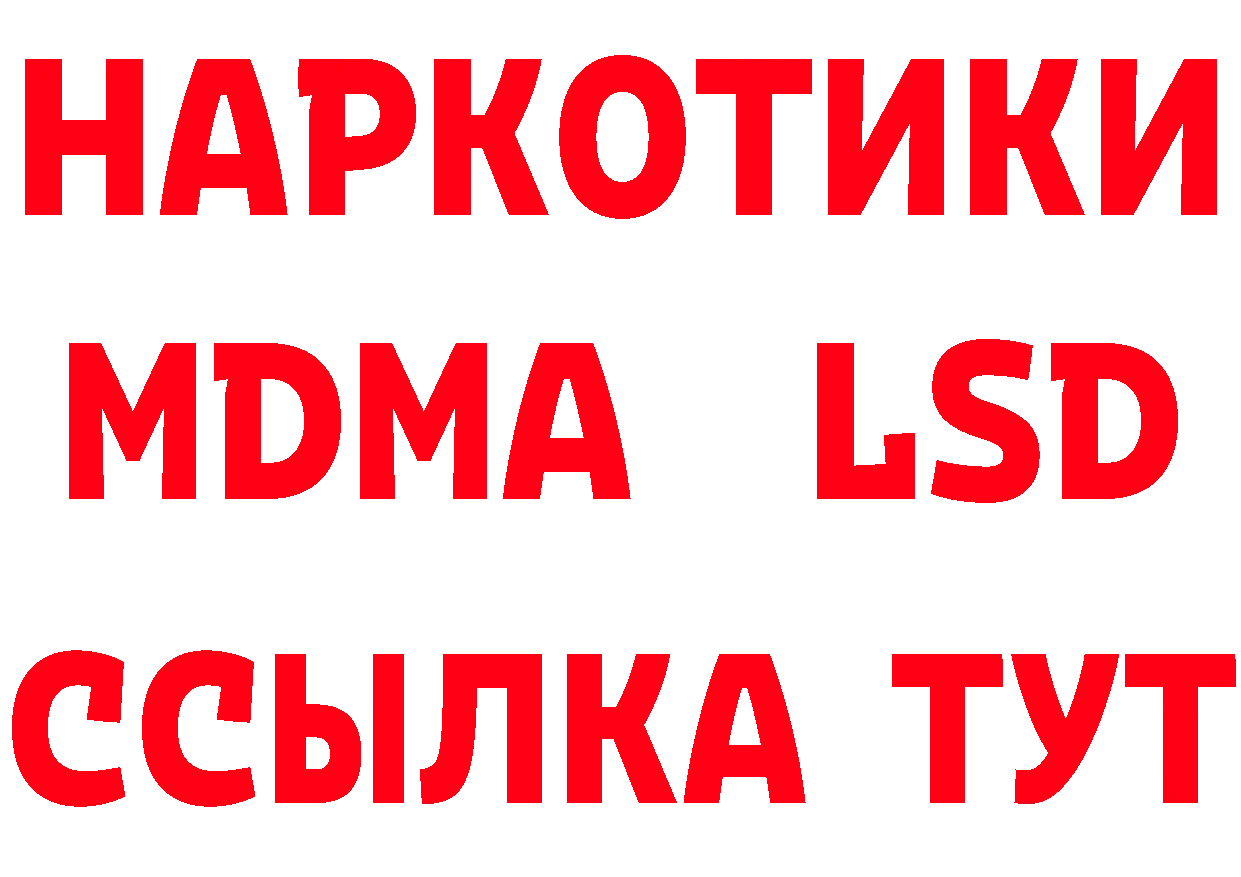 НАРКОТИКИ
MDMA LSD
ССЫЛКА ТУТ